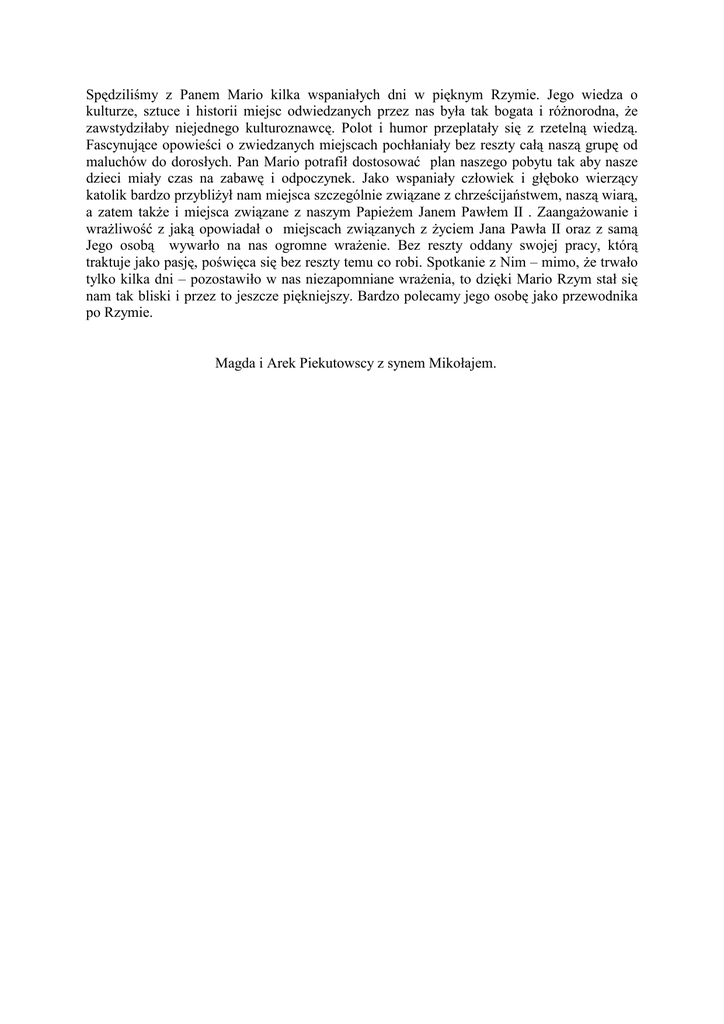 Spędziliśmy z Panem Mario kilka wspaniałych dni w pięknym Rzymie. Jego wiedza o kulturze, sztuce i historii miejsc odwiedzanych przez nas była tak bogata i różnorodna, że zawstydziłaby niejednego kulturoznawcę. Polot i humor przeplatały się z rzetelną wiedzą. Fascynujące opowieści o zwiedzanych miejscach pochłaniały bez reszty całą naszą grupę od maluchów do dorosłych. Pan Mario potrafił dostosować plan naszego pobytu tak aby nasze dzieci miały czas na zabawę i odpoczynek. Jako wspaniały człowiek i głęboko wierzący katolik bardzo przybliżył nam miejsca szczególnie związane z chrześcijaństwem, naszą wiarą, a zatem także i miejsca związane z naszym Papieżem Janem Pawłem II . Zaangażowanie i wrażliwość z jaką opowiadał o miejscach związanych z życiem Jana Pawła II oraz z samą Jego osobą wywarło na nas ogromne wrażenie. Bez reszty oddany swojej pracy, którą traktuje jako pasję, poświęca się bez reszty temu co robi. Spotkanie z Nim – mimo, że trwało tylko kilka dni – pozostawiło w nas niezapomniane wrażenia, to dzięki Mario Rzym stał się nam tak bliski i przez to jeszcze piękniejszy. Bardzo polecamy jego osobę jako przewodnika po Rzymie.

Magda i Arek Piekutowscy z synem Mikołajem.